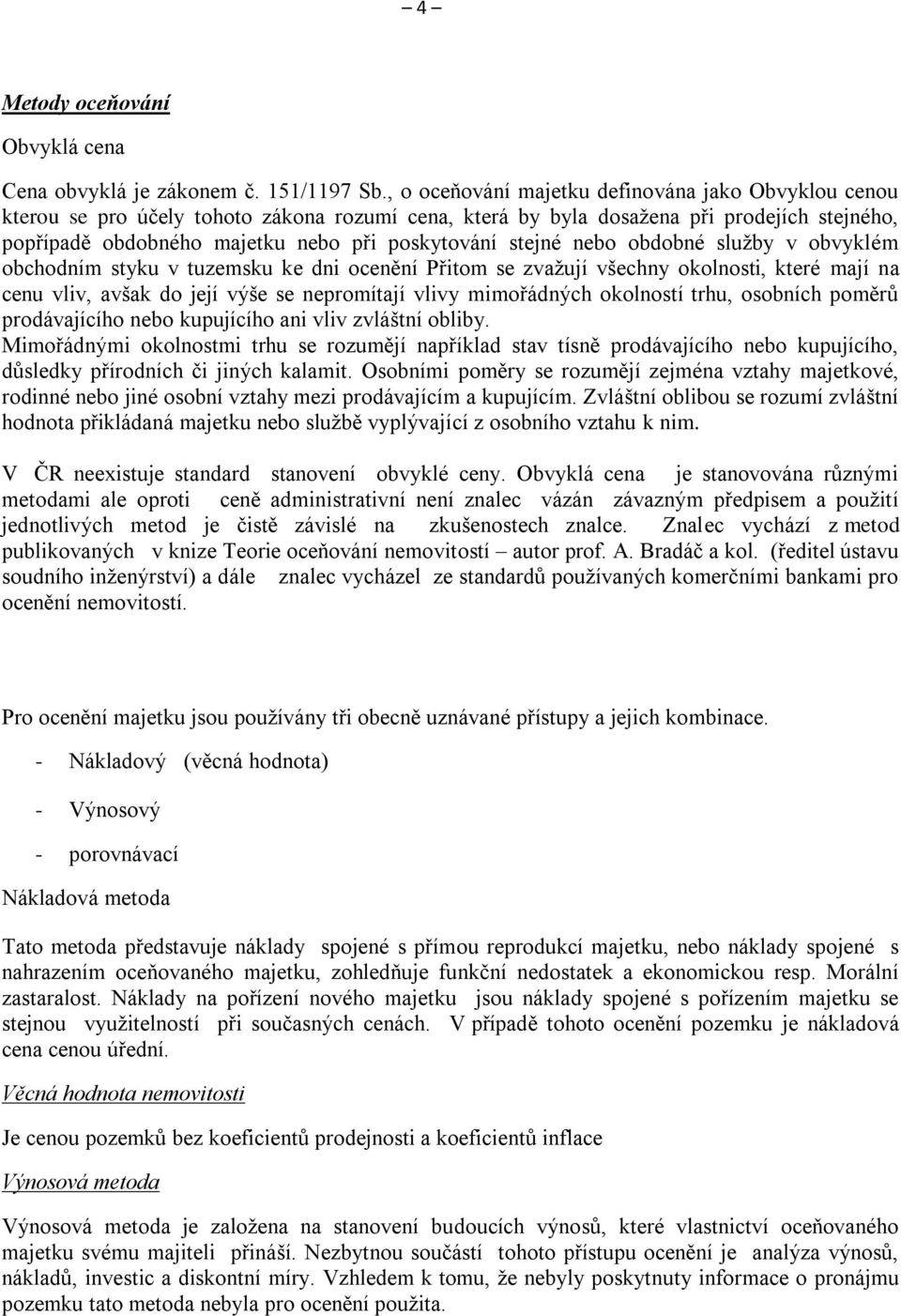 – 4 –

Metody oceňování

Obvyklá cena

Cena obvyklá je zákonem č. 151/1197 Sb., o oceňování majetku definována jako Obvyklou cenou kterou se pro účely tohoto zákona rozumí cena, která by byla dosažena při prodejích stejného, popřípadě obdobného majetku nebo při poskytování stejné nebo obdobné služby v obvyklém obchodním styku v tuzemsku ke dni ocenění Přitom se zvažují všechny okolnosti, které mají na cenu vliv, avšak do její výše se nepromítají vlivy mimořádných okolností trhu, osobních poměrů prodávajícího nebo kupujícího ani vliv zvláštní obliby.
Mimořádnými okolnostmi trhu se rozumějí například stav tísně prodávajícího nebo kupujícího, důsledky přírodních či jiných kalamit. Osobními poměry se rozumějí zejména vztahy majetkové, rodinné nebo jiné osobní vztahy mezi prodávajícím a kupujícím. Zvláštní oblibou se rozumí zvláštní hodnota přikládaná majetku nebo službě vyplývající z osobního vztahu k nim.

V ČR neexistuje standard stanovení obvyklé ceny. Obvyklá cena je stanovována různými metodami ale oproti ceně administrativní není znalec vázán závazným předpisem a použití jednotlivých metod je čistě závislé na zkušenostech znalce. Znalec vychází z metod publikovaných v knize Teorie oceňování nemovitostí – autor prof. A. Bradáč a kol. (ředitel ústavu soudního inženýrství) a dále znalec vycházel ze standardů používaných komerčními bankami pro ocenění nemovitostí.

Pro ocenění majetku jsou používány tři obecně uznávané přístupy a jejich kombinace.

- Nákladový (věcná hodnota)

- Výnosový

- porovnávací

Nákladová metoda

Tato metoda představuje náklady spojené s přímou reprodukcí majetku, nebo náklady spojené s nahrazením oceňovaného majetku, zohledňuje funkční nedostatek a ekonomickou resp. Morální zastaralost. Náklady na pořízení nového majetku jsou náklady spojené s pořízením majetku se stejnou využitelností při současných cenách. V případě tohoto ocenění pozemku je nákladová cena cenou úřední.

Věcná hodnota nemovitosti

Je cenou pozemků bez koeficientů prodejnosti a koeficientů inflace

Výnosová metoda

Výnosová metoda je založena na stanovení budoucích výnosů, které vlastnictví oceňovaného majetku svému majiteli přináší. Nezbytnou součástí tohoto přístupu ocenění je analýza výnosů, nákladů, investic a diskontní míry. Vzhledem k tomu, že nebyly poskytnuty informace o pronájmu pozemku tato metoda nebyla pro ocenění použita.